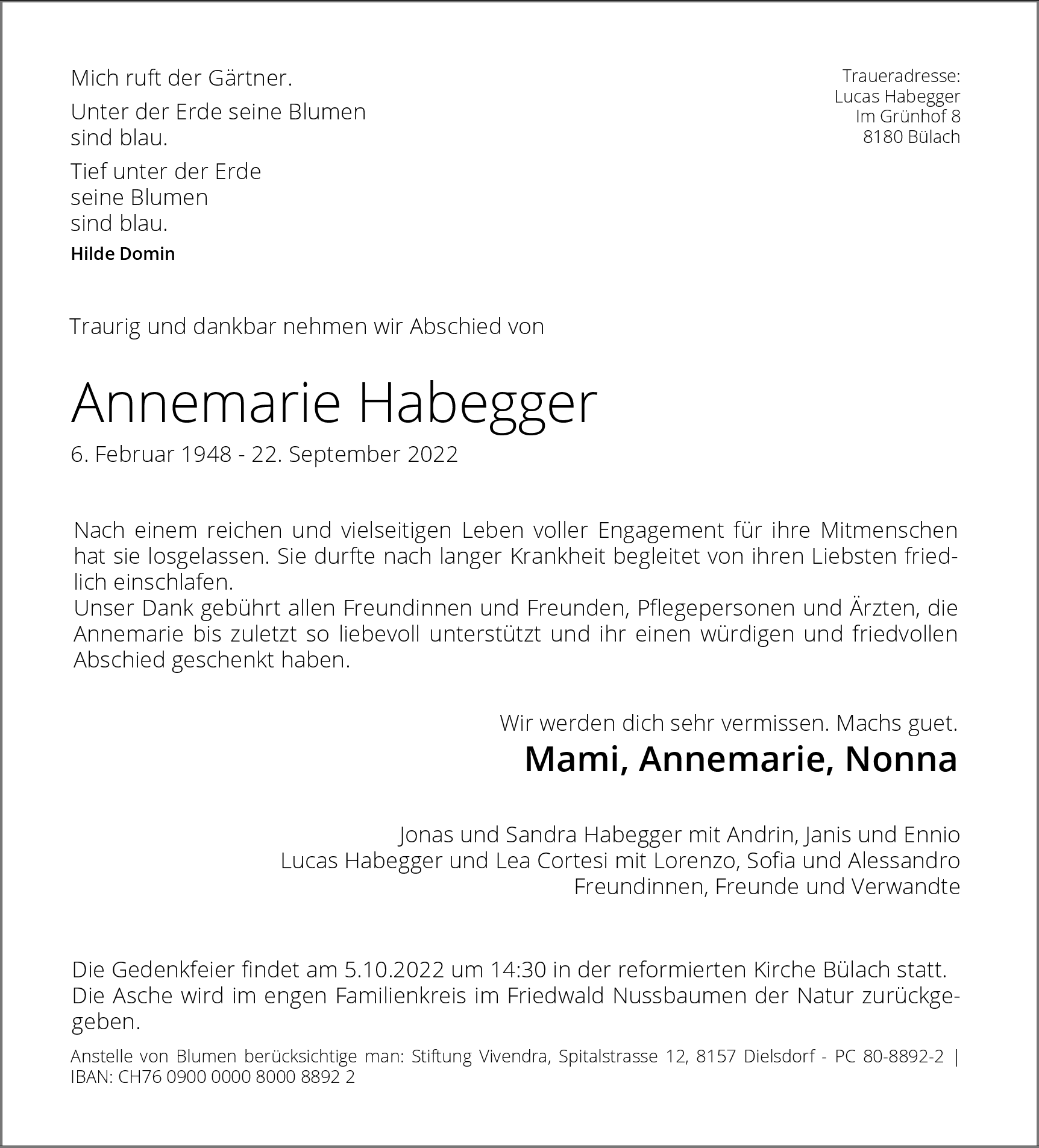 Mich ruft der Gärtner.

Unter der Erde seine Blumen sind blau.

Tief unter der Erde seine Blumen sind blau.

Hilde Domin

Traueradresse:
Lucas Habegger
Im Grünhof 8
8180 Bülach

Traurig und dankbar nehmen wir Abschied von

Annemarie Habegger

6. Februar 1948 - 22. September 2022

Nach einem reichen und vielseitigen Leben voller Engagement für ihre Mitmenschen hat sie losgelassen. Sie durfte nach langer Krankheit begleitet von ihren Liebsten friedlich einschlafen.
Unser Dank gebührt allen Freundinnen und Freunden, Pflegepersonen und Ärzten, die Annemarie bis zuletzt so liebevoll unterstützt und ihr einen würdigen und friedvollen Abschied geschenkt haben.

Wir werden dich sehr vermissen. Machs guet.

Mami, Annemarie, Nonna

Jonas und Sandra Habegger mit Andrin, Janis und Ennio
Lucas Habegger und Lea Cortesi mit Lorenzo, Sofia und Alessandro
Freundinnen, Freunde und Verwandte

Die Gedenkfeier findet am 5.10.2022 um 14:30 in der reformierten Kirche Bülach statt.
Die Asche wird im engen Familienkreis im Friedwald Nussbaumen der Natur zurückgegeben.

Anstelle von Blumen berücksichtige man: Stiftung Vivendra, Spitalstrasse 12, 8157 Dielsdorf - PC 80-8892-2 | IBAN: CH76 0900 0000 8000 8892 2